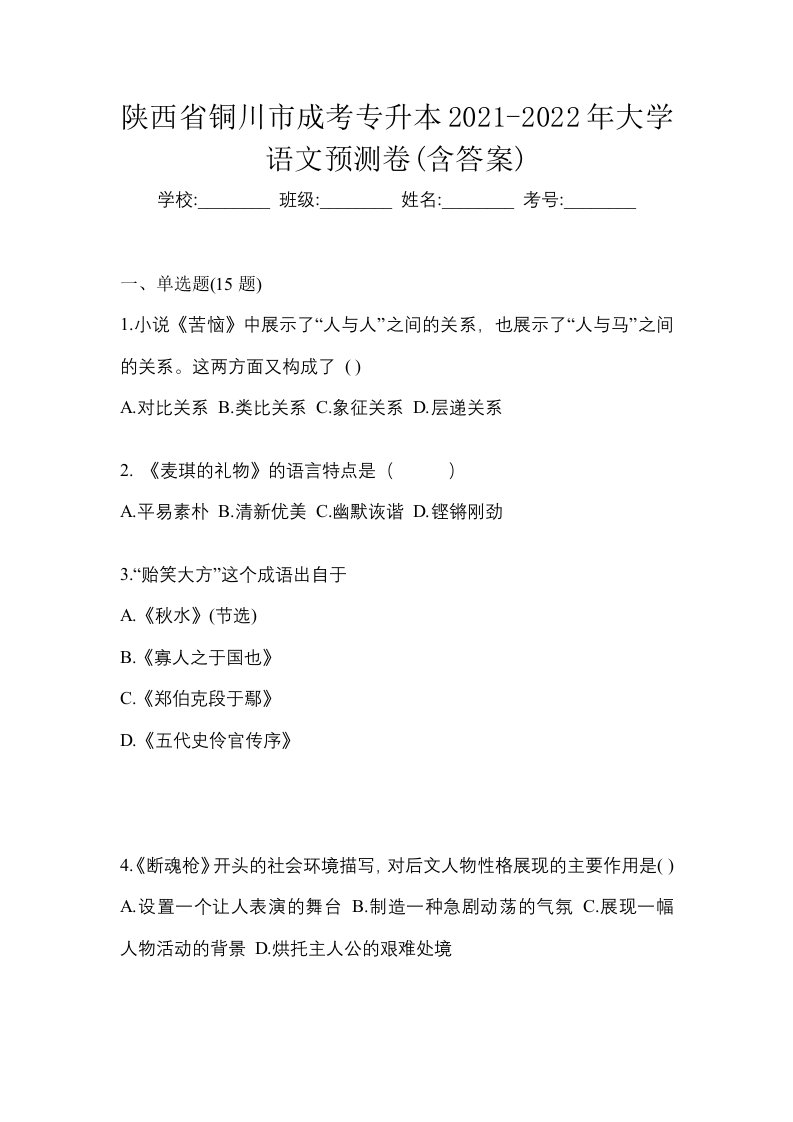 陕西省铜川市成考专升本2021-2022年大学语文预测卷(含答案)

学校:________ 班级:________ 姓名:________ 考号:________

一、单选题(15 题)

1.小说《苦恼》中展示了“人与人”之间的关系，也展示了“人与马”之间的关系。这两方面又构成了 ( )

A.对比关系 B.类比关系 C.象征关系 D.层递关系

2. 《麦琪的礼物》的语言特点是（ ）

A.平易素朴 B.清新优美 C.幽默诙谐 D.铿锵刚劲

3.“贻笑大方”这个成语出自于

A.《秋水》(节选)

B.《寡人之于国也》

C.《郑伯克段于鄢》

D.《五代史伶官传序》

4.《断魂枪》开头的社会环境描写，对后文人物性格展现的主要作用是( )

A.设置一个让人表演的舞台 B.制造一种急剧动荡的气氛 C.展现一幅人物活动的背景 D.烘托主人公的艰难处境